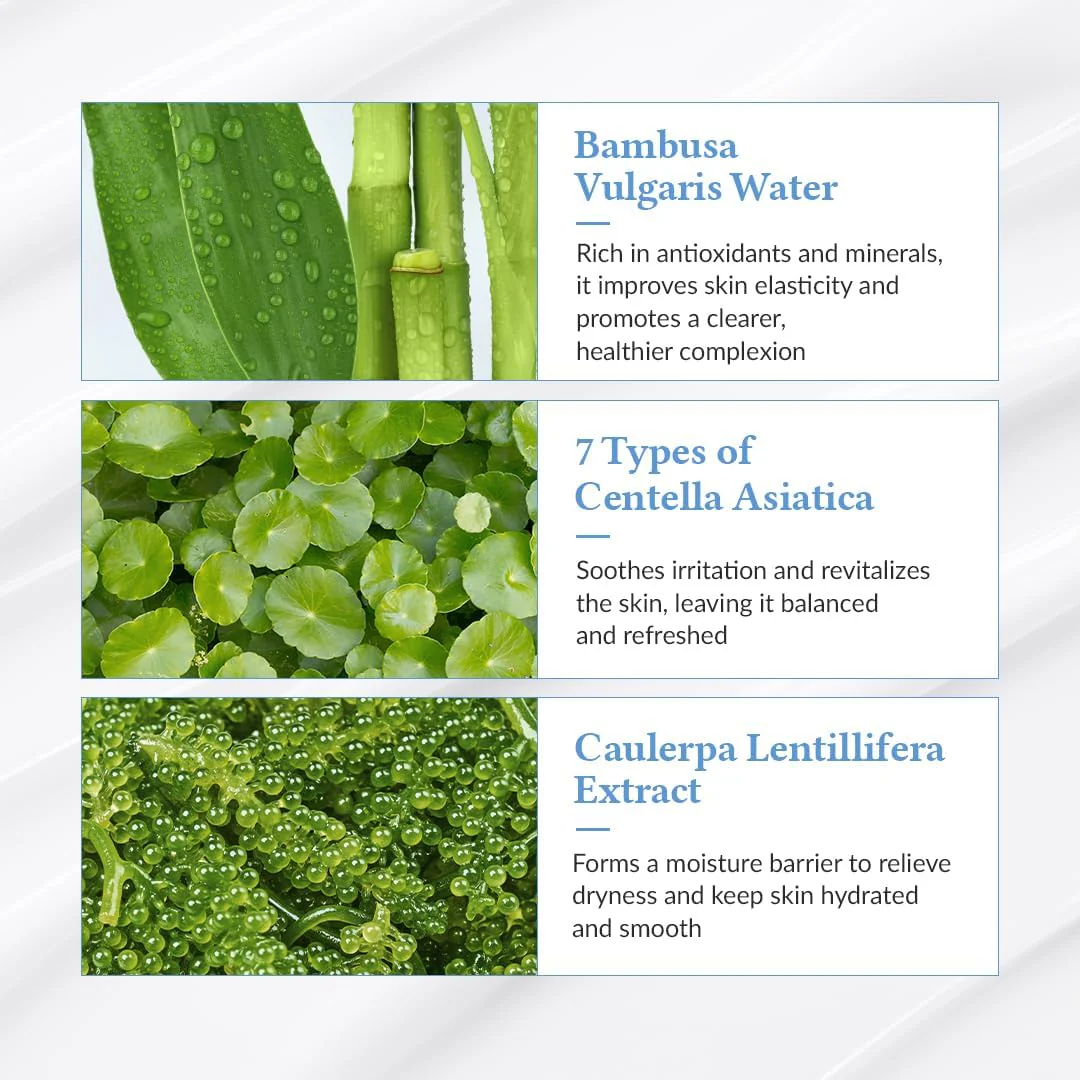 Bambusa
Vulgaris Water

Rich in antioxidants and minerals, it improves skin elasticity and promotes a clearer, healthier complexion

7 Types of
Centella Asiatica

Soothes irritation and revitalizes the skin, leaving it balanced and refreshed

Caulerpa Lentillifera
Extract

Forms a moisture barrier to relieve dryness and keep skin hydrated and smooth